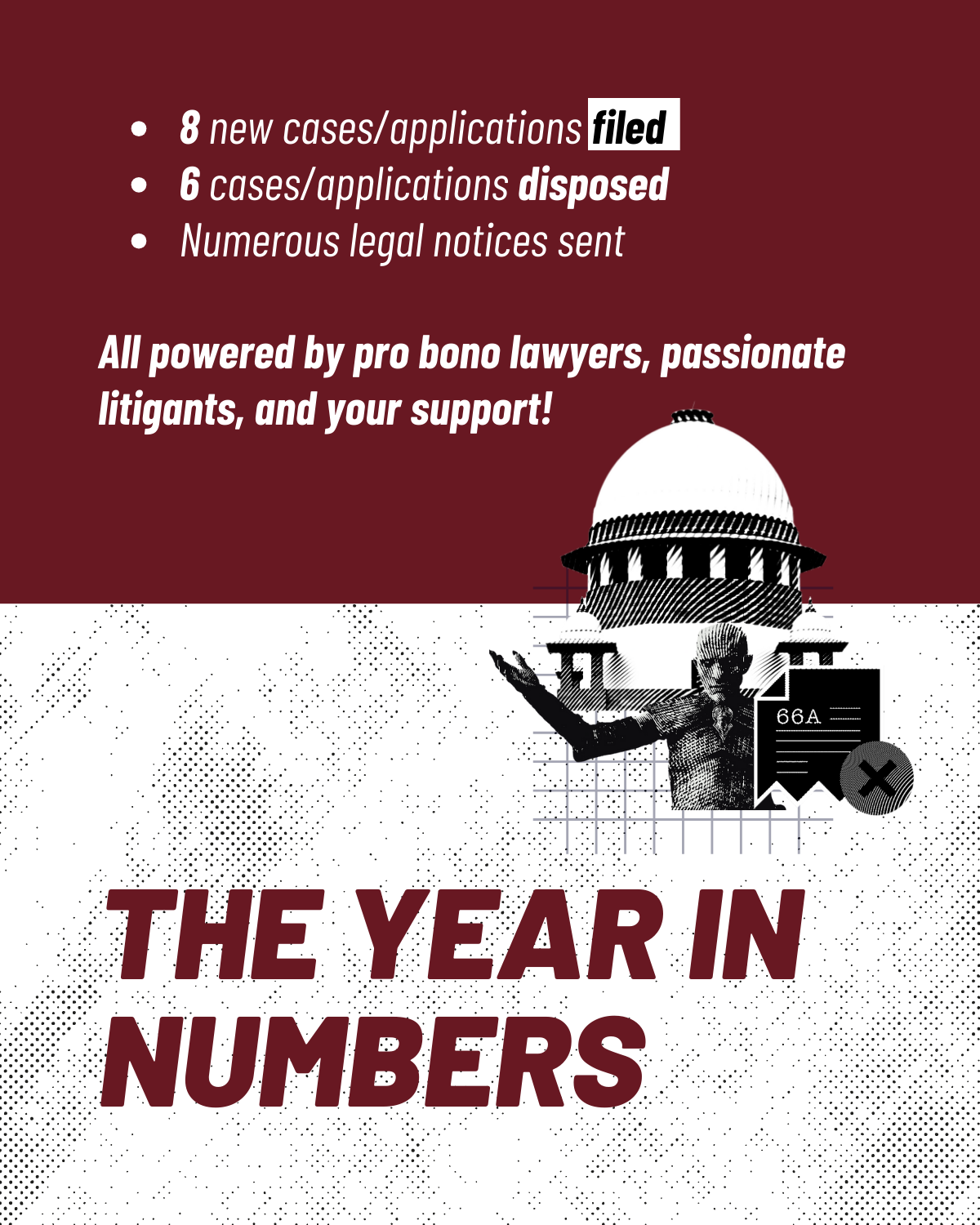 • 8 new cases/applications filed
• 6 cases/applications disposed
• Numerous legal notices sent

All powered by pro bono lawyers, passionate litigants, and your support!

66A

THE YEAR IN NUMBERS